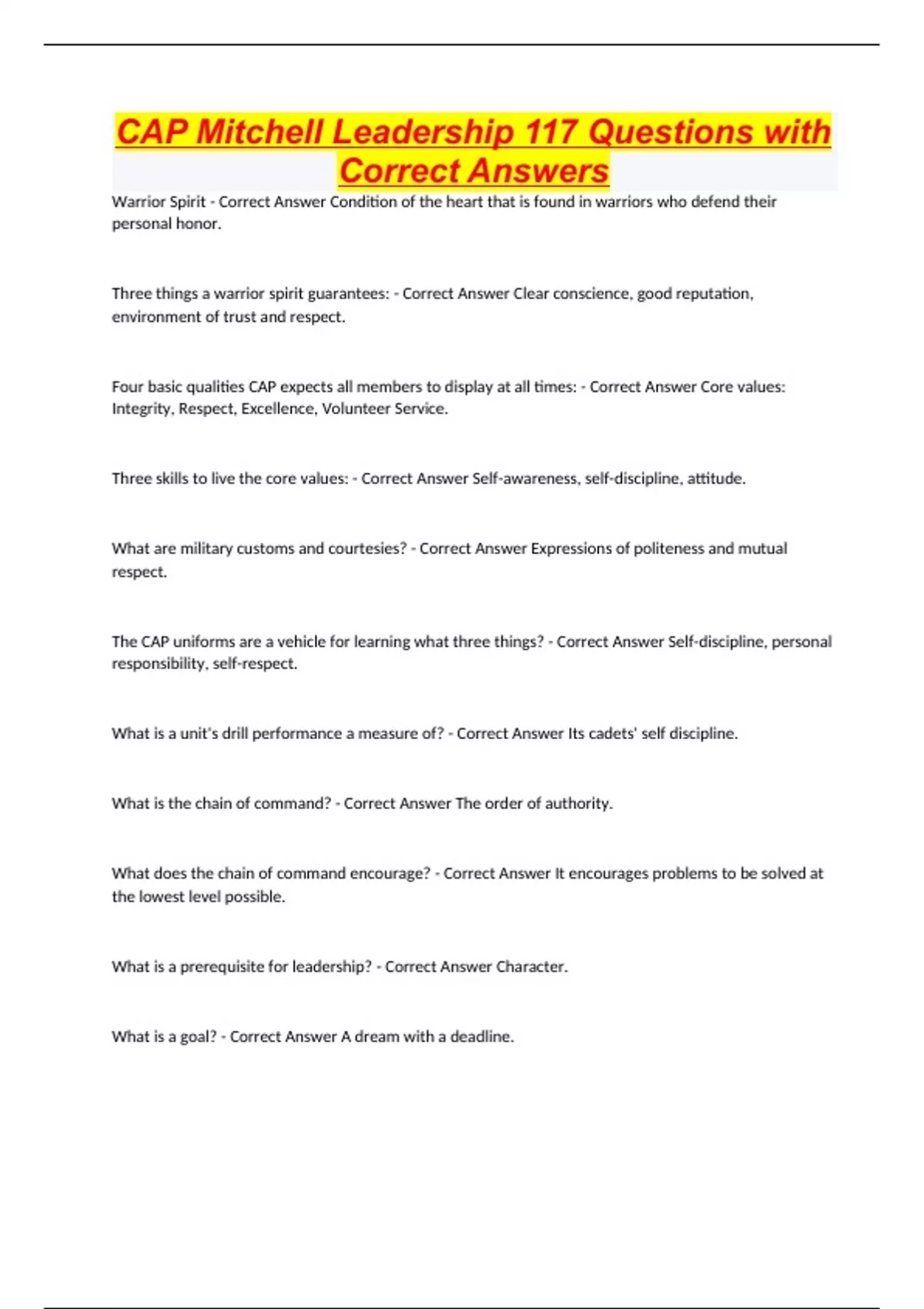 CAP Mitchell Leadership 117 Questions with Correct Answers

Warrior Spirit - Correct Answer Condition of the heart that is found in warriors who defend their personal honor.

Three things a warrior spirit guarantees: - Correct Answer Clear conscience, good reputation, environment of trust and respect.

Four basic qualities CAP expects all members to display at all times: - Correct Answer Core values: Integrity, Respect, Excellence, Volunteer Service.

Three skills to live the core values: - Correct Answer Self-awareness, self-discipline, attitude.

What are military customs and courtesies? - Correct Answer Expressions of politeness and mutual respect.

The CAP uniforms are a vehicle for learning what three things? - Correct Answer Self-discipline, personal responsibility, self-respect.

What is a unit's drill performance a measure of? - Correct Answer Its cadets' self discipline.

What is the chain of command? - Correct Answer The order of authority.

What does the chain of command encourage? - Correct Answer It encourages problems to be solved at the lowest level possible.

What is a prerequisite for leadership? - Correct Answer Character.

What is a goal? - Correct Answer A dream with a deadline.